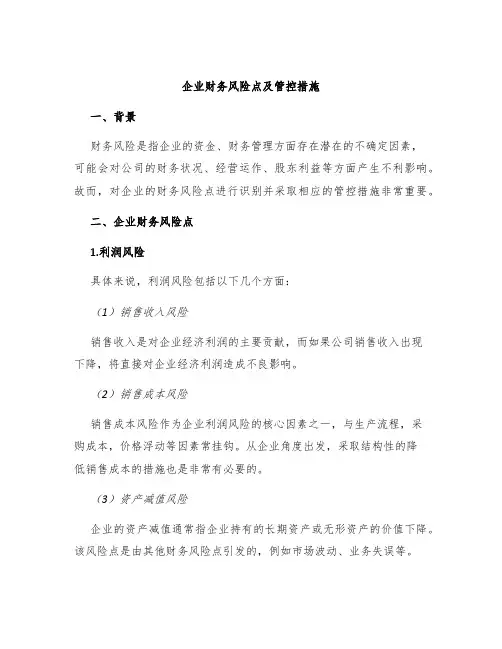 企业财务风险点及管控措施

一、背景

财务风险是指企业的资金、财务管理方面存在潜在的不确定因素，可能会对公司的财务状况、经营运作、股东利益等方面产生不利影响。故而，对企业的财务风险点进行识别并采取相应的管控措施非常重要。

二、企业财务风险点

1.利润风险

具体来说，利润风险包括以下几个方面：

（1）销售收入风险

销售收入是对企业经济利润的主要贡献，而如果公司销售收入出现下降，将直接对企业经济利润造成不良影响。

（2）销售成本风险

销售成本风险作为企业利润风险的核心因素之一，与生产流程，采购成本，价格浮动等因素常挂钩。从企业角度出发，采取结构性的降低销售成本的措施也是非常有必要的。

（3）资产减值风险

企业的资产减值通常指企业持有的长期资产或无形资产的价值下降。该风险点是由其他财务风险点引发的，例如市场波动、业务失误等。